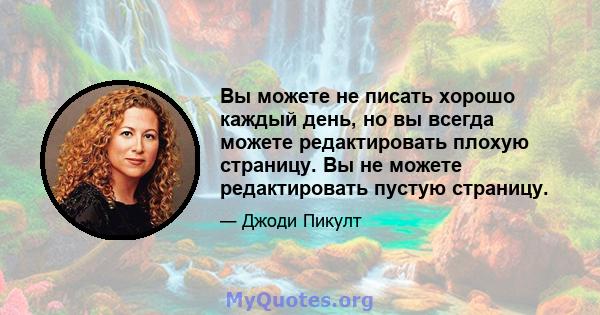 Вы можете не писать хорошо каждый день, но вы всегда можете редактировать плохую страницу. Вы не можете редактировать пустую страницу.

— Джоди Пикулт

MyQuotes.org